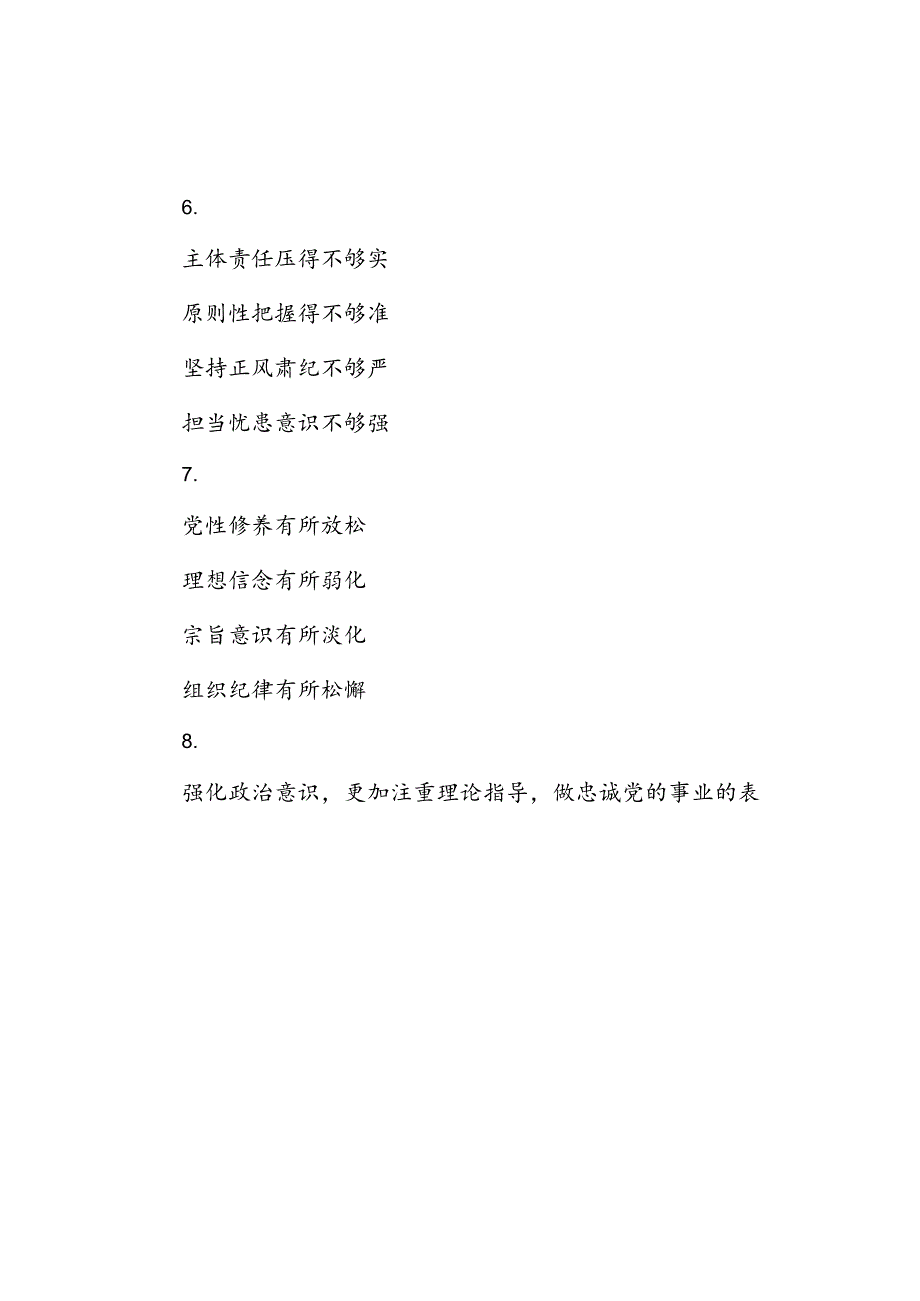 6.

主体责任压得不够实

原则性把握得不够准

坚持正风肃纪不够严

担当忧患意识不够强

7.

党性修养有所放松

理想信念有所弱化

宗旨意识有所淡化

组织纪律有所松懈

8.

强化政治意识，更加注重理论指导，做忠诚党的事业的表